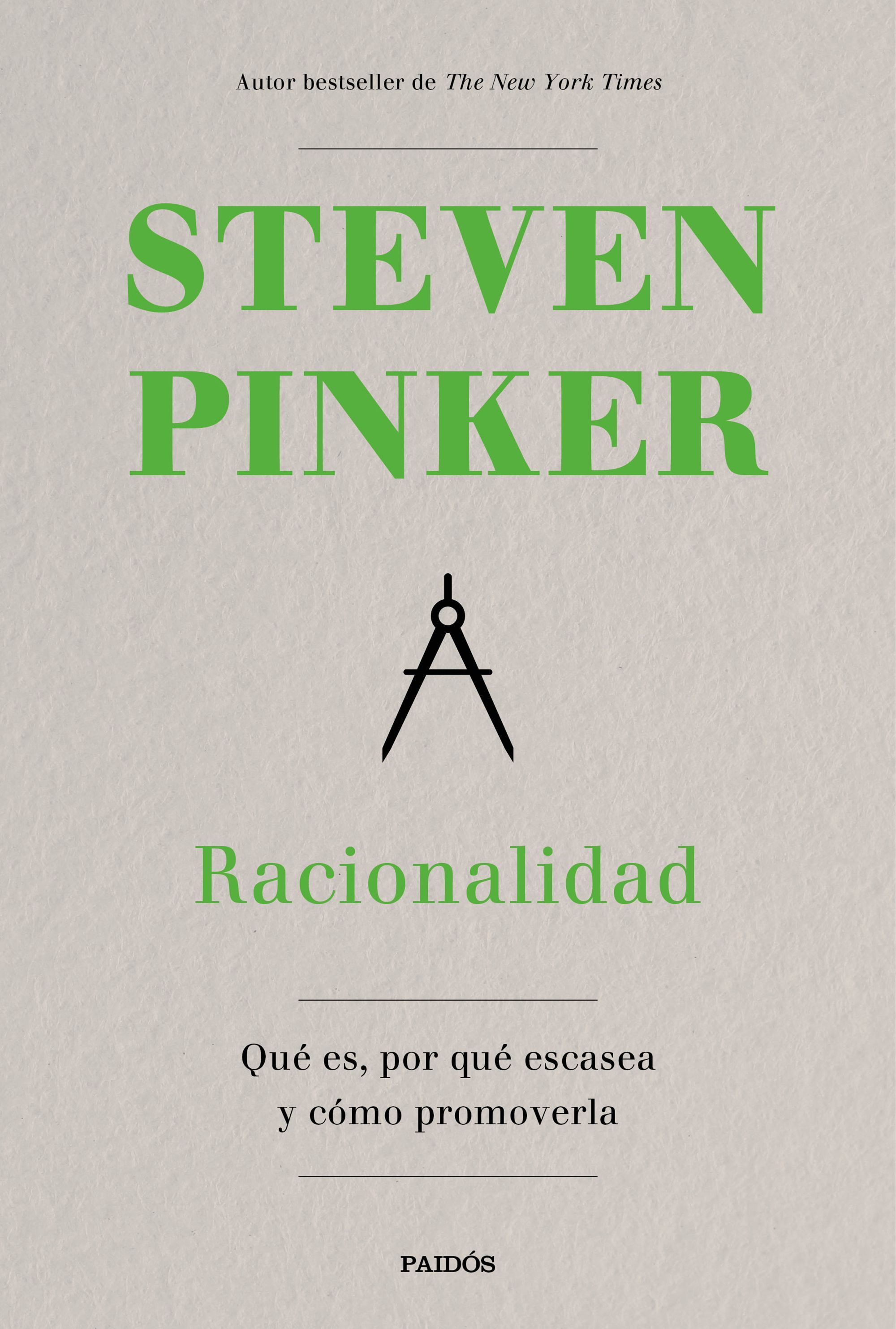 Autor bestseller de The New York Times

STEVEN PINKER

Racionalidad

Qué es, por qué escasea y cómo promoverla

PAIDÓS